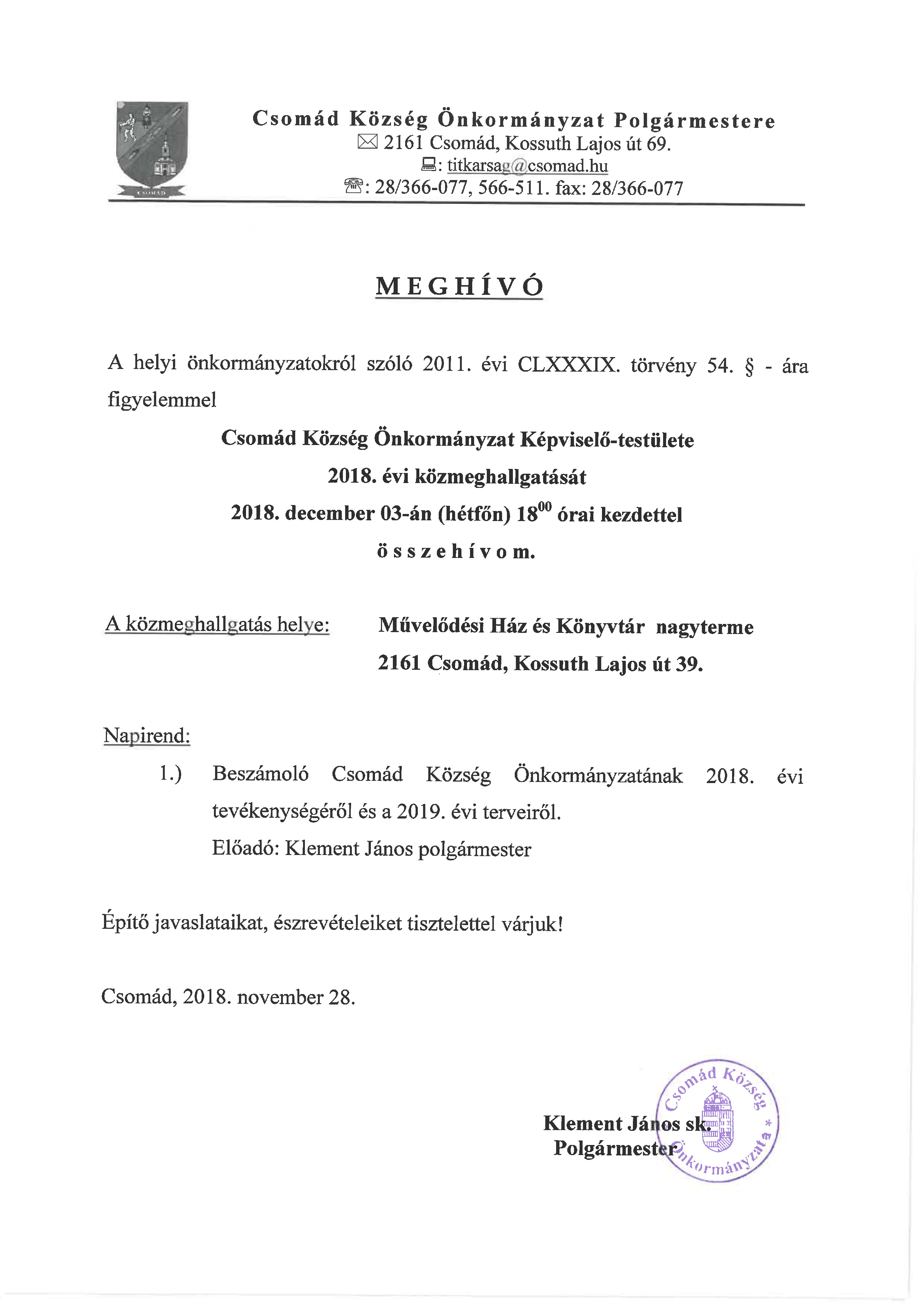 CSOMÁD

Csomád Község Önkormányzat Polgármestere
2161 Csomád, Kossuth Lajos út 69.
: titkarsag@csomad.hu
: 28/366-077, 566-511. fax: 28/366-077

MEGHÍVÓ

A helyi önkormányzatokról szóló 2011. évi CLXXXIX. törvény 54. § - ára figyelemmel

Csomád Község Önkormányzat Képviselő-testülete
2018. évi közmeghallgatását
2018. december 03-án (hétfőn) $18^{00}$ órai kezdettel
összehívom.

A közmeghallgatás helye: Művelődési Ház és Könyvtár nagyterme
2161 Csomád, Kossuth Lajos út 39.

Napirend:
1.) Beszámoló Csomád Község Önkormányzatának 2018. évi tevékenységéről és a 2019. évi terveiről.
Előadó: Klement János polgármester

Építő javaslataikat, észrevételeiket tisztelettel várjuk!

Csomád, 2018. november 28.

Klement János sk.
Polgármester

Csomád Község Önkormányzata *